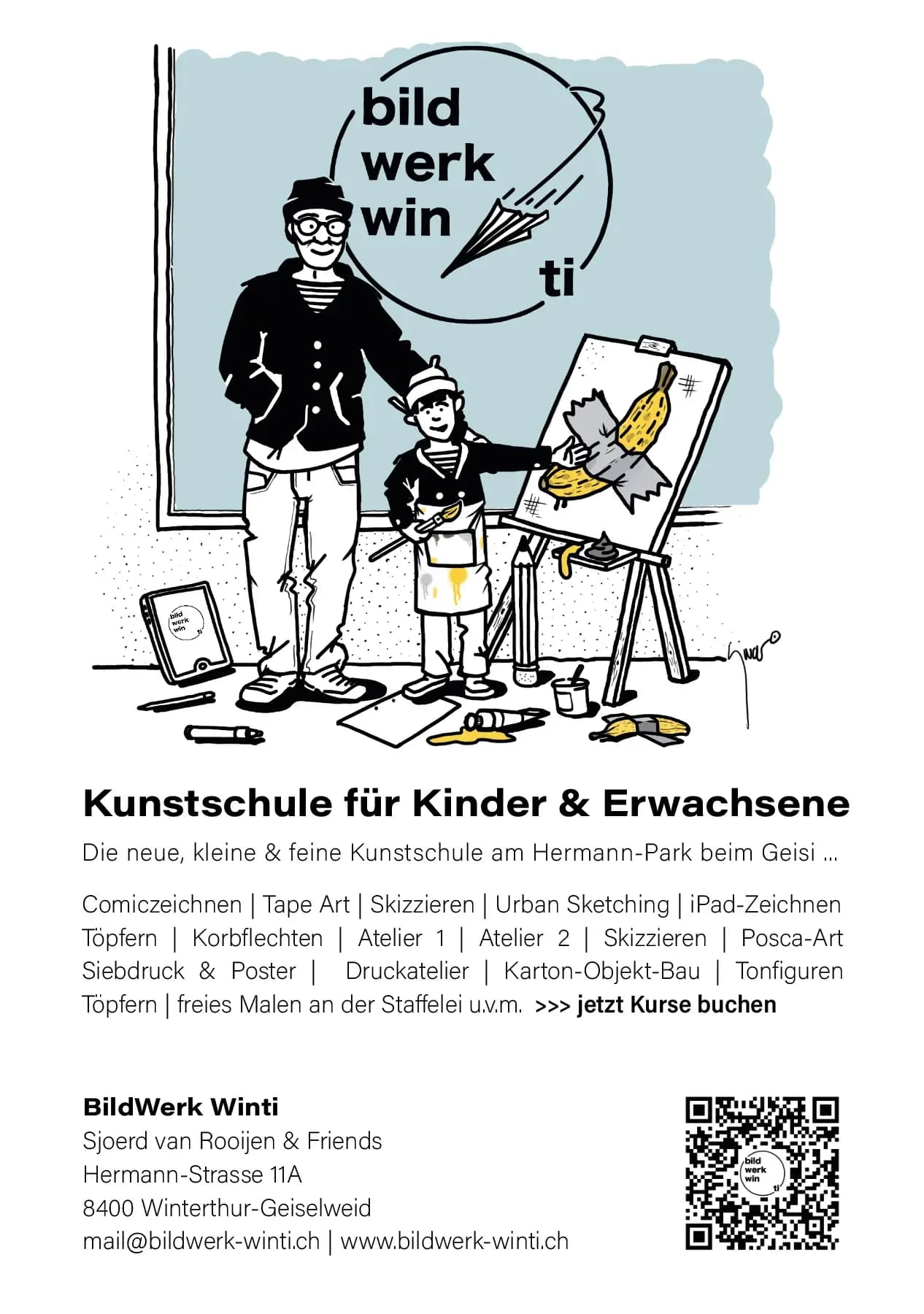 bild
werk
win
ti

bild
werk
win
ti

Kunstschule für Kinder & Erwachsene

Die neue, kleine & feine Kunstschule am Hermann-Park beim Geisi ...

Comiczeichnen | Tape Art | Skizzieren | Urban Sketching | iPad-Zeichnen Töpfern | Korbflechten | Atelier 1 | Atelier 2 | Skizzieren | Posca-Art Siebdruck & Poster | Druckatelier | Karton-Objekt-Bau | Tonfiguren Töpfern | freies Malen an der Staffelei u.v.m. >>> jetzt Kurse buchen

BildWerk Winti
Sjoerd van Rooijen & Friends
Hermann-Strasse 11A
8400 Winterthur-Geiselweid
mail@bildwerk-winti.ch | www.bildwerk-winti.ch

bild
werk
win
ti